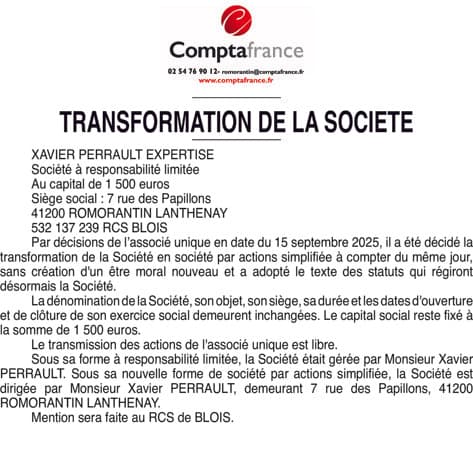 Comptafrance

02 54 76 90 12- romorantin@comptafrance.fr
www.comptafrance.fr

TRANSFORMATION DE LA SOCIETE

XAVIER PERRAULT EXPERTISE
Société à responsabilité limitée
Au capital de 1 500 euros
Siège social : 7 rue des Papillons
41200 ROMORANTIN LANTHENAY
532 137 239 RCS BLOIS

Par décisions de l'associé unique en date du 15 septembre 2025, il a été décidé la transformation de la Société en société par actions simplifiée à compter du même jour, sans création d'un être moral nouveau et a adopté le texte des statuts qui régiront désormais la Société.

La dénomination de la Société, son objet, son siège, sa durée et les dates d'ouverture et de clôture de son exercice social demeurent inchangées. Le capital social reste fixé à la somme de 1 500 euros.

Le transmission des actions de l'associé unique est libre.

Sous sa forme à responsabilité limitée, la Société était gérée par Monsieur Xavier PERRAULT. Sous sa nouvelle forme de société par actions simplifiée, la Société est dirigée par Monsieur Xavier PERRAULT, demeurant 7 rue des Papillons, 41200 ROMORANTIN LANTHENAY.

Mention sera faite au RCS de BLOIS.